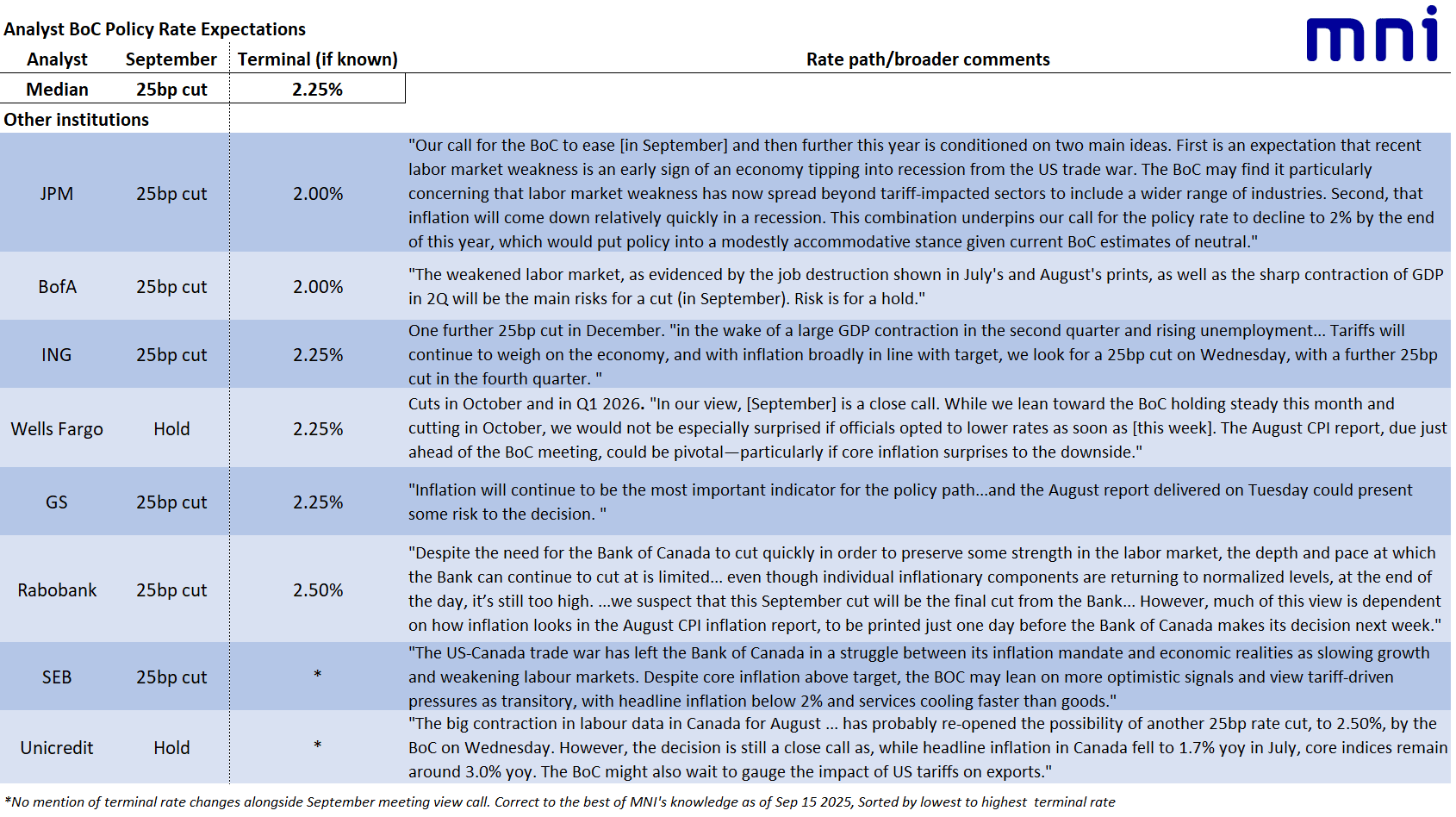 Analyst BoC Policy Rate Expectations

mni

| Analyst | September | Terminal (if known) | Rate path/broader comments |
|---|---|---|---|
| Median | 25bp cut | 2.25% | |
| Other institutions | | | |
| JPM | 25bp cut | 2.00% | "Our call for the BoC to ease [in September] and then further this year is conditioned on two main ideas. First is an expectation that recent labor market weakness is an early sign of an economy tipping into recession from the US trade war. The BoC may find it particularly concerning that labor market weakness has now spread beyond tariff-impacted sectors to include a wider range of industries. Second, that inflation will come down relatively quickly in a recession. This combination underpins our call for the policy rate to decline to 2% by the end of this year, which would put policy into a modestly accommodative stance given current BoC estimates of neutral." |
| BofA | 25bp cut | 2.00% | "The weakened labor market, as evidenced by the job destruction shown in July's and August's prints, as well as the sharp contraction of GDP in 2Q will be the main risks for a cut (in September). Risk is for a hold." |
| ING | 25bp cut | 2.25% | One further 25bp cut in December. "in the wake of a large GDP contraction in the second quarter and rising unemployment... Tariffs will continue to weigh on the economy, and with inflation broadly in line with target, we look for a 25bp cut on Wednesday, with a further 25bp cut in the fourth quarter. " |
| Wells Fargo | Hold | 2.25% | Cuts in October and in Q1 2026. "In our view, [September] is a close call. While we lean toward the BoC holding steady this month and cutting in October, we would not be especially surprised if officials opted to lower rates as soon as [this week]. The August CPI report, due just ahead of the BoC meeting, could be pivotal—particularly if core inflation surprises to the downside." |
| GS | 25bp cut | 2.25% | "Inflation will continue to be the most important indicator for the policy path...and the August report delivered on Tuesday could present some risk to the decision. " |
| Rabobank | 25bp cut | 2.50% | "Despite the need for the Bank of Canada to cut quickly in order to preserve some strength in the labor market, the depth and pace at which the Bank can continue to cut at is limited... even though individual inflationary components are returning to normalized levels, at the end of the day, it's still too high. ...we suspect that this September cut will be the final cut from the Bank... However, much of this view is dependent on how inflation looks in the August CPI inflation report, to be printed just one day before the Bank of Canada makes its decision next week." |
| SEB | 25bp cut | * | "The US-Canada trade war has left the Bank of Canada in a struggle between its inflation mandate and economic realities as slowing growth and weakening labour markets. Despite core inflation above target, the BOC may lean on more optimistic signals and view tariff-driven pressures as transitory, with headline inflation below 2% and services cooling faster than goods." |
| Unicredit | Hold | * | "The big contraction in labour data in Canada for August ... has probably re-opened the possibility of another 25bp rate cut, to 2.50%, by the BoC on Wednesday. However, the decision is still a close call as, while headline inflation in Canada fell to 1.7% yoy in July, core indices remain around 3.0% yoy. The BoC might also wait to gauge the impact of US tariffs on exports." |

*No mention of terminal rate changes alongside September meeting view call. Correct to the best of MNI's knowledge as of Sep 15 2025, Sorted by lowest to highest terminal rate